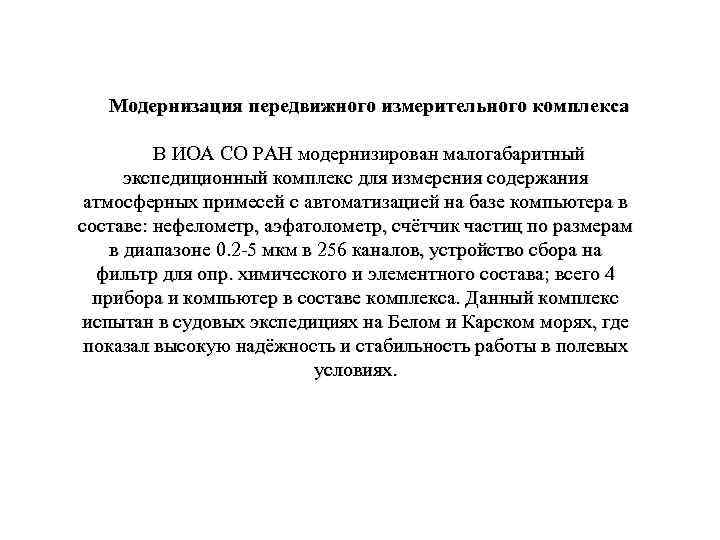 Модернизация передвижного измерительного комплекса

В ИОА СО РАН модернизирован малогабаритный экспедиционный комплекс для измерения содержания атмосферных примесей с автоматизацией на базе компьютера в составе: нефелометр, аэфатолометр, счётчик частиц по размерам в диапазоне 0.2-5 мкм в 256 каналов, устройство сбора на фильтр для опр. химического и элементного состава; всего 4 прибора и компьютер в составе комплекса. Данный комплекс испытан в судовых экспедициях на Белом и Карском морях, где показал высокую надёжность и стабильность работы в полевых условиях.